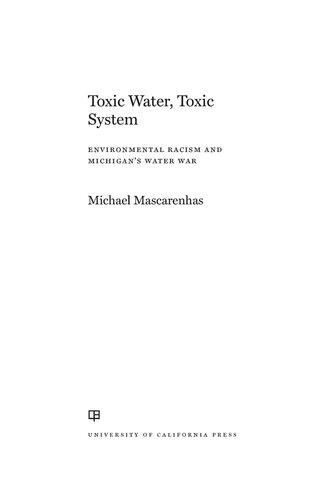 Toxic Water, Toxic System

ENVIRONMENTAL RACISM AND MICHIGAN'S WATER WAR

Michael Mascarenhas

UNIVERSITY OF CALIFORNIA PRESS